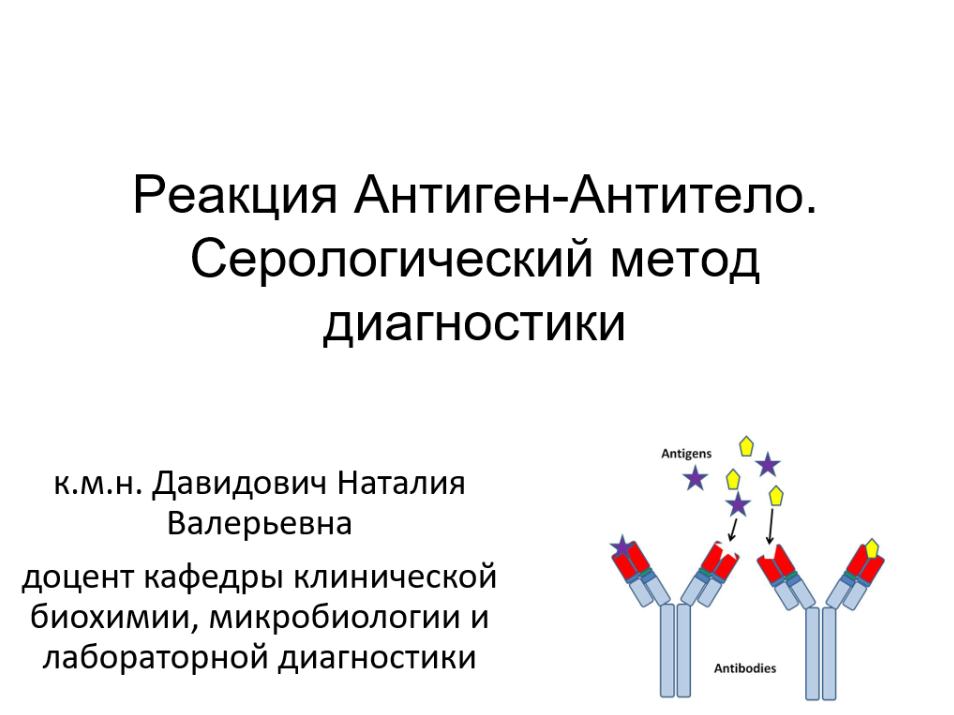 Реакция Антиген-Антитело. Серологический метод диагностики

к.м.н. Давидович Наталия Валерьевна

доцент кафедры клинической биохимии, микробиологии и лабораторной диагностики

Antigens

Antibodies